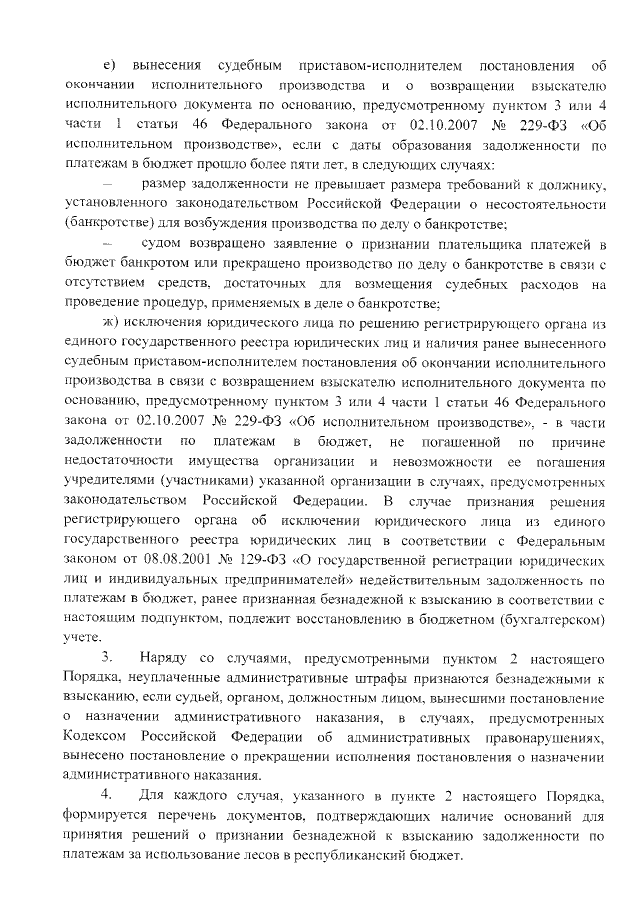 е) вынесения судебным приставом-исполнителем постановления об окончании исполнительного производства и о возвращении взыскателю исполнительного документа по основанию, предусмотренному пунктом 3 или 4 части 1 статьи 46 Федерального закона от 02.10.2007 № 229-ФЗ «Об исполнительном производстве», если с даты образования задолженности по платежам в бюджет прошло более пяти лет, в следующих случаях:

– размер задолженности не превышает размера требований к должнику, установленного законодательством Российской Федерации о несостоятельности (банкротстве) для возбуждения производства по делу о банкротстве;

– судом возвращено заявление о признании плательщика платежей в бюджет банкротом или прекращено производство по делу о банкротстве в связи с отсутствием средств, достаточных для возмещения судебных расходов на проведение процедур, применяемых в деле о банкротстве;

ж) исключения юридического лица по решению регистрирующего органа из единого государственного реестра юридических лиц и наличия ранее вынесенного судебным приставом-исполнителем постановления об окончании исполнительного производства в связи с возвращением взыскателю исполнительного документа по основанию, предусмотренному пунктом 3 или 4 части 1 статьи 46 Федерального закона от 02.10.2007 № 229-ФЗ «Об исполнительном производстве», - в части задолженности по платежам в бюджет, не погашенной по причине недостаточности имущества организации и невозможности ее погашения учредителями (участниками) указанной организации в случаях, предусмотренных законодательством Российской Федерации. В случае признания решения регистрирующего органа об исключении юридического лица из единого государственного реестра юридических лиц в соответствии с Федеральным законом от 08.08.2001 № 129-ФЗ «О государственной регистрации юридических лиц и индивидуальных предпринимателей» недействительным задолженность по платежам в бюджет, ранее признанная безнадежной к взысканию в соответствии с настоящим подпунктом, подлежит восстановлению в бюджетном (бухгалтерском) учете.

3. Наряду со случаями, предусмотренными пунктом 2 настоящего Порядка, неуплаченные административные штрафы признаются безнадежными к взысканию, если судьей, органом, должностным лицом, вынесшими постановление о назначении административного наказания, в случаях, предусмотренных Кодексом Российской Федерации об административных правонарушениях, вынесено постановление о прекращении исполнения постановления о назначении административного наказания.

4. Для каждого случая, указанного в пункте 2 настоящего Порядка, формируется перечень документов, подтверждающих наличие оснований для принятия решений о признании безнадежной к взысканию задолженности по платежам за использование лесов в республиканский бюджет.